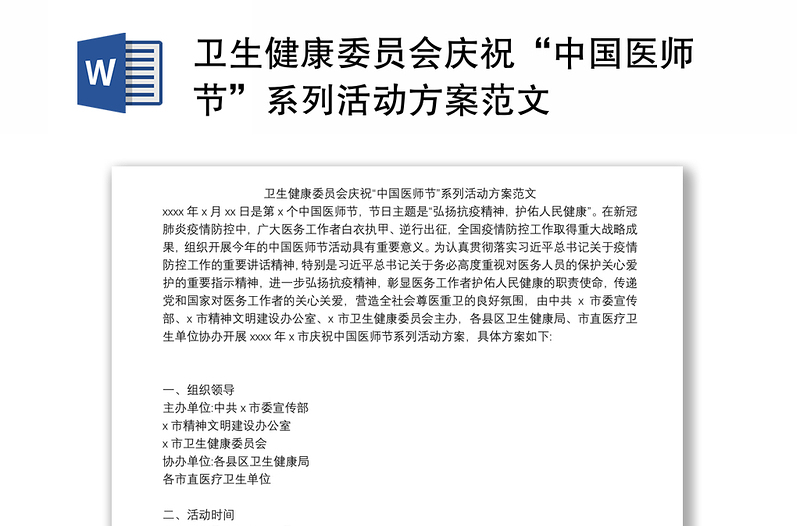 W

卫生健康委员会庆祝“中国医师节”系列活动方案范文

卫生健康委员会庆祝“中国医师节”系列活动方案范文

xxxx 年 x 月 xx 日是第 x 个中国医师节，节日主题是“弘扬抗疫精神，护佑人民健康”。在新冠肺炎疫情防控中，广大医务工作者白衣执甲、逆行出征，全国疫情防控工作取得重大战略成果，组织开展今年的中国医师节活动具有重要意义。为认真贯彻落实习近平总书记关于疫情防控工作的重要讲话精神，特别是习近平总书记关于务必高度重视对医务人员的保护关心爱护的重要指示精神，进一步弘扬抗疫精神，彰显医务工作者护佑人民健康的职责使命，传递党和国家对医务工作者的关心关爱，营造全社会尊医重卫的良好氛围，由中共 x 市委宣传部、x 市精神文明建设办公室、x 市卫生健康委员会主办，各县区卫生健康局、市直医疗卫生单位协办开展 xxxx 年 x 市庆祝中国医师节系列活动方案，具体方案如下:

一、组织领导
主办单位:中共 x 市委宣传部
x 市精神文明建设办公室
x 市卫生健康委员会
协办单位:各县区卫生健康局
各市直医疗卫生单位

二、活动时间